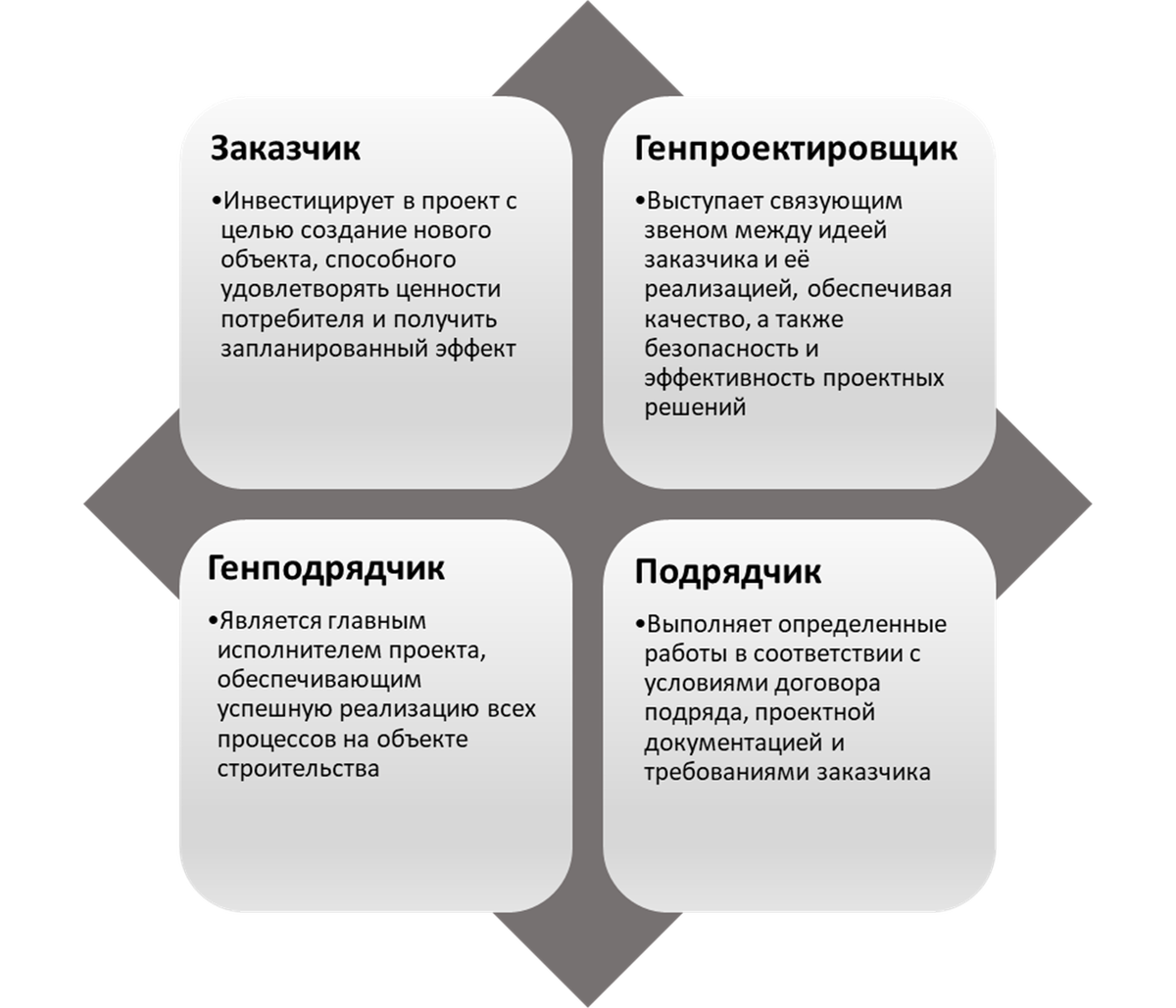 Заказчик

•Инвестицирует в проект с целью создание нового объекта, способного удовлетворять ценности потребителя и получить запланированный эффект

Генпроектировщик

•Выступает связующим звеном между идеей заказчика и её реализацией, обеспечивая качество, а также безопасность и эффективность проектных решений

Генподрядчик

•Является главным исполнителем проекта, обеспечивающим успешную реализацию всех процессов на объекте строительства

Подрядчик

•Выполняет определенные работы в соответствии с условиями договора подряда, проектной документацией и требованиями заказчика